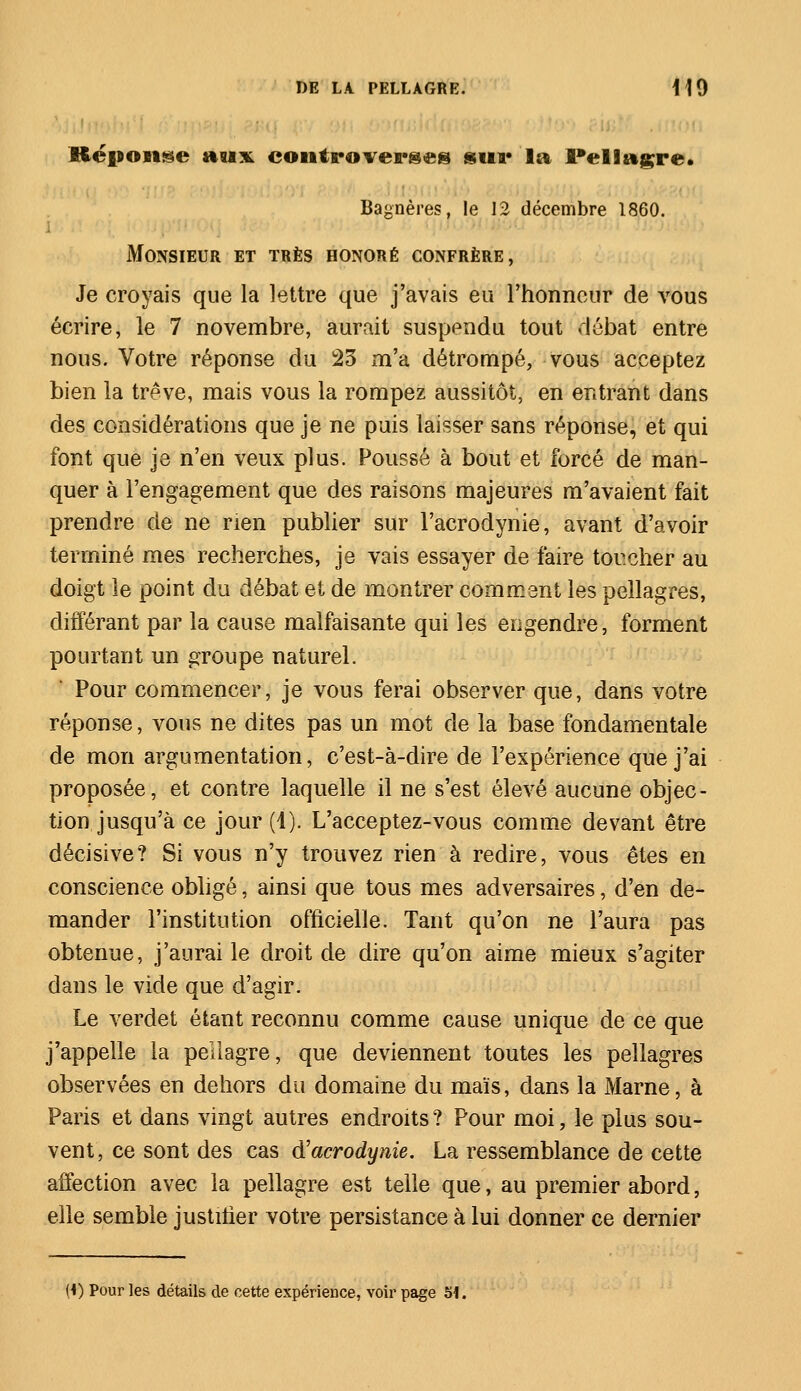 DE LA PELLAGRE. 119

Réponse aux controverses sur la Pellagre.

Bagnères, le 12 décembre 1860.

MONSIEUR ET TRÈS HONORÉ CONFRÈRE,

Je croyais que la lettre que j'avais eu l'honneur de vous écrire, le 7 novembre, aurait suspendu tout débat entre nous. Votre réponse du 23 m'a détrompé, vous acceptez bien la trêve, mais vous la rompez aussitôt, en entrant dans des considérations que je ne puis laisser sans réponse, et qui font que je n'en veux plus. Poussé à bout et forcé de manquer à l'engagement que des raisons majeures m'avaient fait prendre de ne rien publier sur l'acrodynie, avant d'avoir terminé mes recherches, je vais essayer de faire toucher au doigt le point du débat et de montrer comment les pellagres, différant par la cause malfaisante qui les engendre, forment pourtant un groupe naturel.

Pour commencer, je vous ferai observer que, dans votre réponse, vous ne dites pas un mot de la base fondamentale de mon argumentation, c'est-à-dire de l'expérience que j'ai proposée, et contre laquelle il ne s'est élevé aucune objection jusqu'à ce jour (1). L'acceptez-vous comme devant être décisive? Si vous n'y trouvez rien à redire, vous êtes en conscience obligé, ainsi que tous mes adversaires, d'en demander l'institution officielle. Tant qu'on ne l'aura pas obtenue, j'aurai le droit de dire qu'on aime mieux s'agiter dans le vide que d'agir.

Le verdet étant reconnu comme cause unique de ce que j'appelle la pellagre, que deviennent toutes les pellagres observées en dehors du domaine du maïs, dans la Marne, à Paris et dans vingt autres endroits? Pour moi, le plus souvent, ce sont des cas d'acrodynie. La ressemblance de cette affection avec la pellagre est telle que, au premier abord, elle semble justifier votre persistance à lui donner ce dernier

(1) Pour les détails de cette expérience, voir page 51.